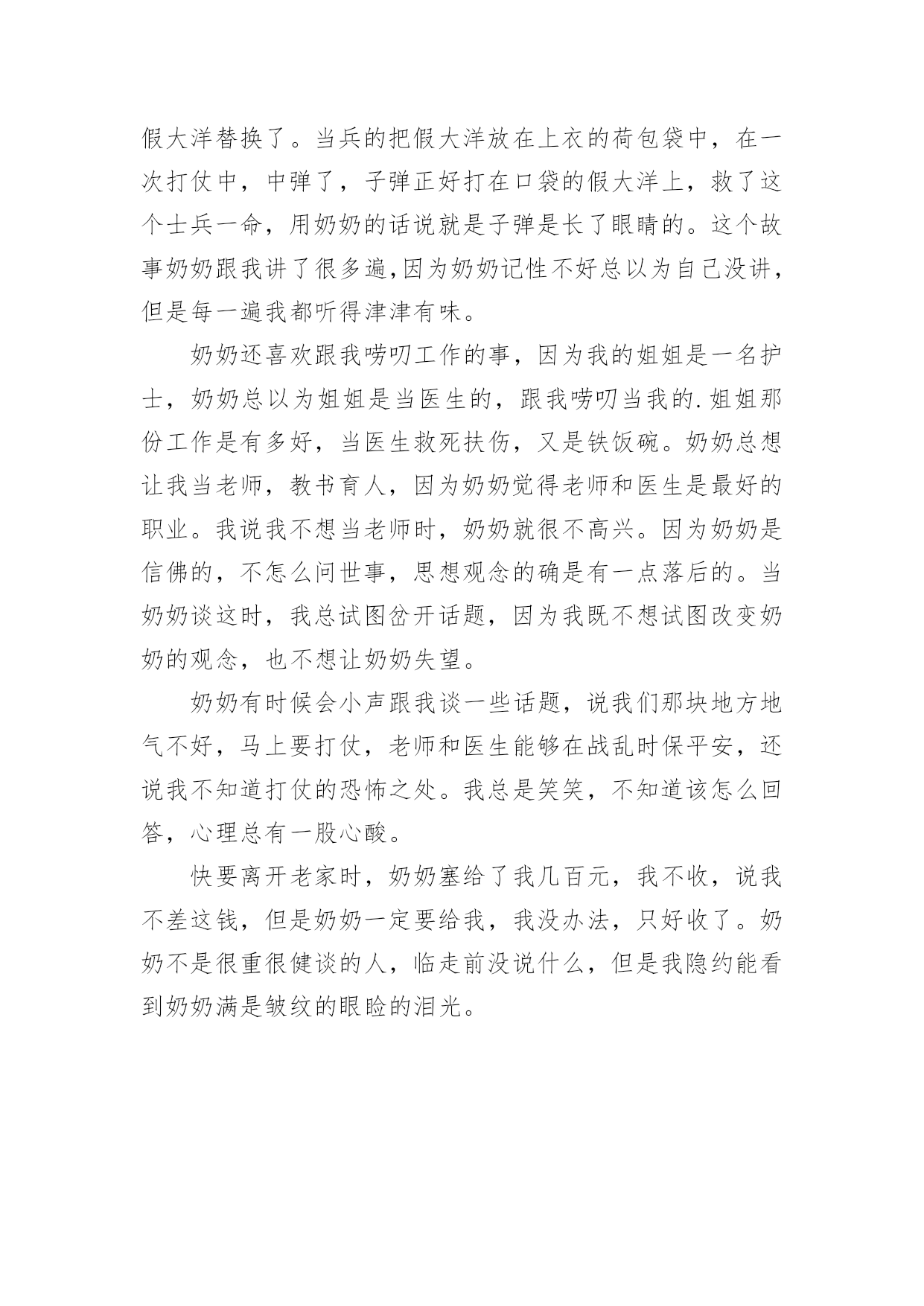 假大洋替换了。当兵的把假大洋放在上衣的荷包袋中，在一次打仗中，中弹了，子弹正好打在口袋的假大洋上，救了这个士兵一命，用奶奶的话说就是子弹是长了眼睛的。这个故事奶奶跟我讲了很多遍,因为奶奶记性不好总以为自己没讲，但是每一遍我都听得津津有味。

奶奶还喜欢跟我唠叨工作的事，因为我的姐姐是一名护士，奶奶总以为姐姐是当医生的，跟我唠叨当我的.姐姐那份工作是有多好，当医生救死扶伤，又是铁饭碗。奶奶总想让我当老师，教书育人，因为奶奶觉得老师和医生是最好的职业。我说我不想当老师时，奶奶就很不高兴。因为奶奶是信佛的，不怎么问世事，思想观念的确是有一点落后的。当奶奶谈这时，我总试图岔开话题，因为我既不想试图改变奶奶的观念，也不想让奶奶失望。

奶奶有时候会小声跟我谈一些话题，说我们那块地方地气不好，马上要打仗，老师和医生能够在战乱时保平安，还说我不知道打仗的恐怖之处。我总是笑笑，不知道该怎么回答，心理总有一股心酸。

快要离开老家时，奶奶塞给了我几百元，我不收，说我不差这钱，但是奶奶一定要给我，我没办法，只好收了。奶奶不是很重很健谈的人，临走前没说什么，但是我隐约能看到奶奶满是皱纹的眼睑的泪光。